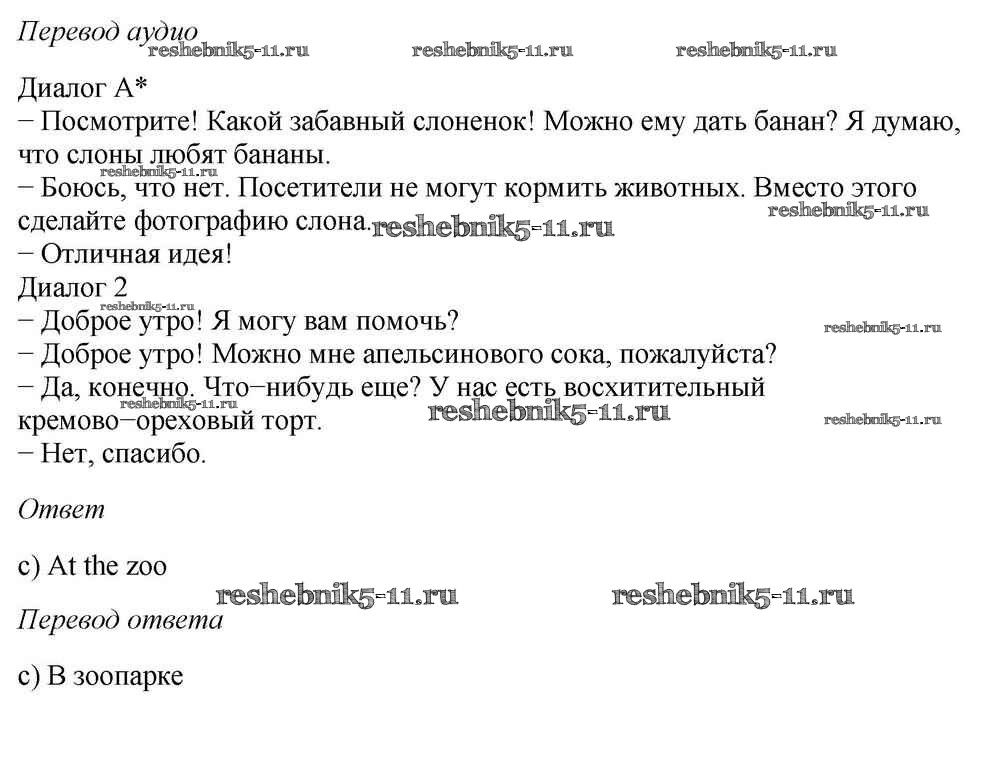 Перевод аудио

Диалог A*
− Посмотрите! Какой забавный слоненок! Можно ему дать банан? Я думаю, что слоны любят бананы.
− Боюсь, что нет. Посетители не могут кормить животных. Вместо этого сделайте фотографию слона.
− Отличная идея!
Диалог 2
− Доброе утро! Я могу вам помочь?
− Доброе утро! Можно мне апельсинового сока, пожалуйста?
− Да, конечно. Что−нибудь еще? У нас есть восхитительный кремово−ореховый торт.
− Нет, спасибо.

Ответ

c) At the zoo

Перевод ответа

c) В зоопарке

reshebnik5-11.ru